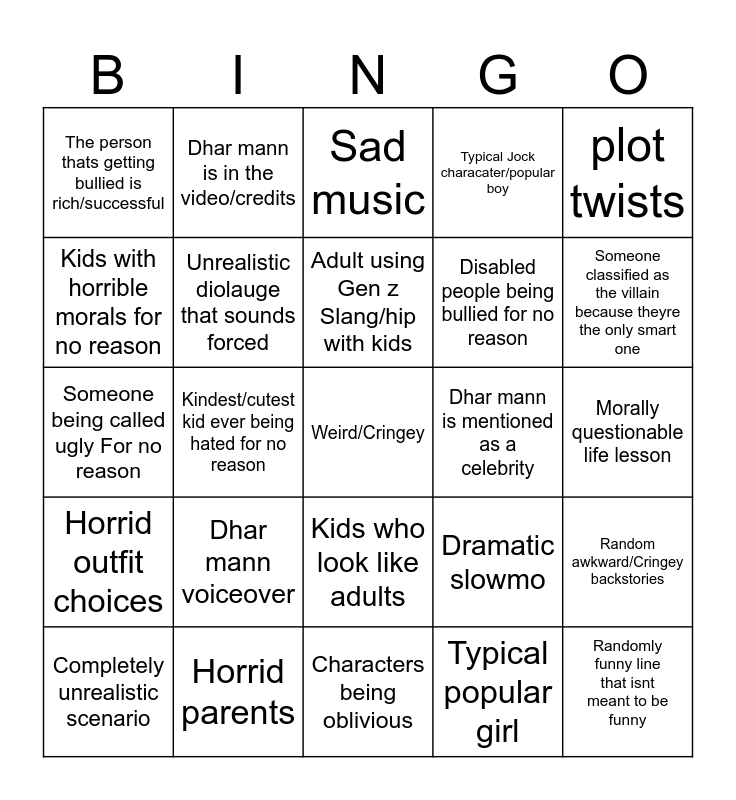 | B | I | N | G | O |
|---|---|---|---|---|
| The person thats getting bullied is rich/successful | Dhar mann is in the video/credits | Sad music | Typical Jock characater/popular boy | plot twists |
| Kids with horrible morals for no reason | Unrealistic diolauge that sounds forced | Adult using Gen z Slang/hip with kids | Disabled people being bullied for no reason | Someone classified as the villain because theyre the only smart one |
| Someone being called ugly For no reason | Kindest/cutest kid ever being hated for no reason | Weird/Cringey | Dhar mann is mentioned as a celebrity | Morally questionable life lesson |
| Horrid outfit choices | Dhar mann voiceover | Kids who look like adults | Dramatic slowmo | Random awkward/Cringey backstories |
| Completely unrealistic scenario | Horrid parents | Characters being oblivious | Typical popular girl | Randomly funny line that isnt meant to be funny |